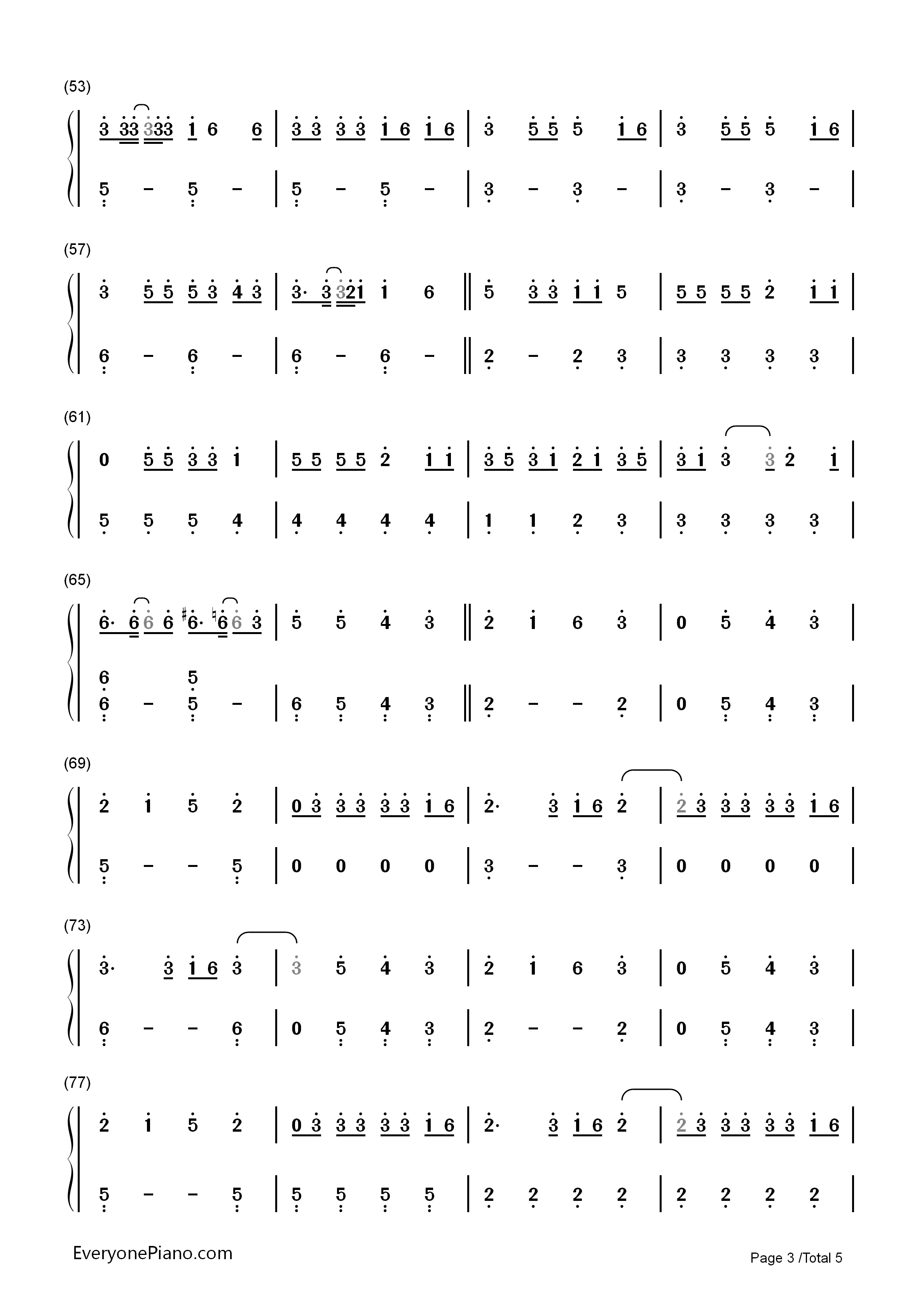 (53)

3 33 333 1 6 6 | 3 3 3 3 1 6 1 6 | 3 5 5 5 1 6 | 3 5 5 5 1 6 |

5 - 5 - | 5 - 5 - | 3 - 3 - | 3 - 3 - |

(57)

3 5 5 5 3 4 3 | 3· 3 321 1 6 ‖ 5 3 3 1 1 5 | 5 5 5 5 2 1 1 |

6 - 6 - | 6 - 6 - ‖ 2 - 2 3 | 3 3 3 3 |

(61)

0 5 5 3 3 1 | 5 5 5 5 2 1 1 | 3 5 3 1 2 1 3 5 | 3 1 3 3 2 1 |

5 5 5 4 | 4 4 4 4 | 1 1 2 3 | 3 3 3 3 |

(65)

6· 6 6 6 ♯6· ♮6 6 3 | 5 5 4 3 ‖ 2 1 6 3 | 0 5 4 3 |

6 5
6 - 5 - | 6 5 4 3 ‖ 2 - - 2 | 0 5 4 3 |

(69)

2 1 5 2 | 0 3 3 3 3 3 1 6 | 2· 3 1 6 2 | 2 3 3 3 3 3 1 6 |

5 - - 5 | 0 0 0 0 | 3 - - 3 | 0 0 0 0 |

(73)

3· 3 1 6 3 | 3 5 4 3 | 2 1 6 3 | 0 5 4 3 |

6 - - 6 | 0 5 4 3 | 2 - - 2 | 0 5 4 3 |

(77)

2 1 5 2 | 0 3 3 3 3 3 1 6 | 2· 3 1 6 2 | 2 3 3 3 3 3 1 6 |

5 - - 5 | 5 5 5 5 | 2 2 2 2 | 2 2 2 2 |

EveryonePiano.com

Page 3 /Total 5